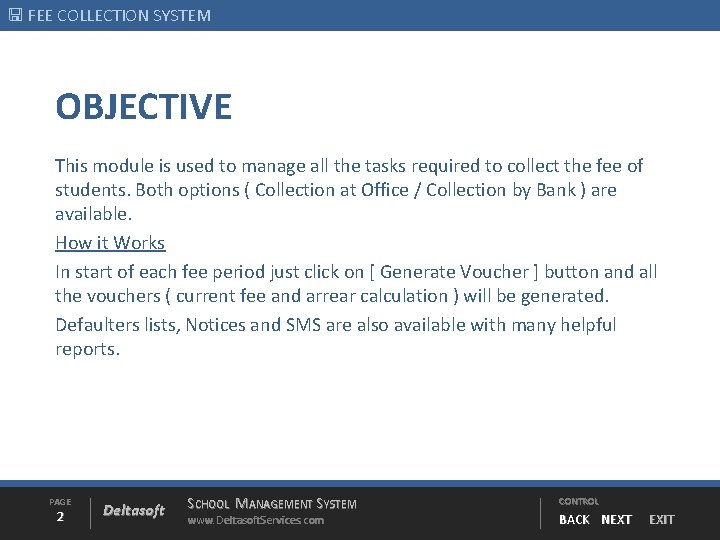 FEE COLLECTION SYSTEM

OBJECTIVE

This module is used to manage all the tasks required to collect the fee of students. Both options ( Collection at Office / Collection by Bank ) are available.

How it Works

In start of each fee period just click on [ Generate Voucher ] button and all the vouchers ( current fee and arrear calculation ) will be generated.

Defaulters lists, Notices and SMS are also available with many helpful reports.

PAGE
2

Deltasoft

SCHOOL MANAGEMENT SYSTEM
www.DeltasoftServices.com

CONTROL
BACK NEXT EXIT